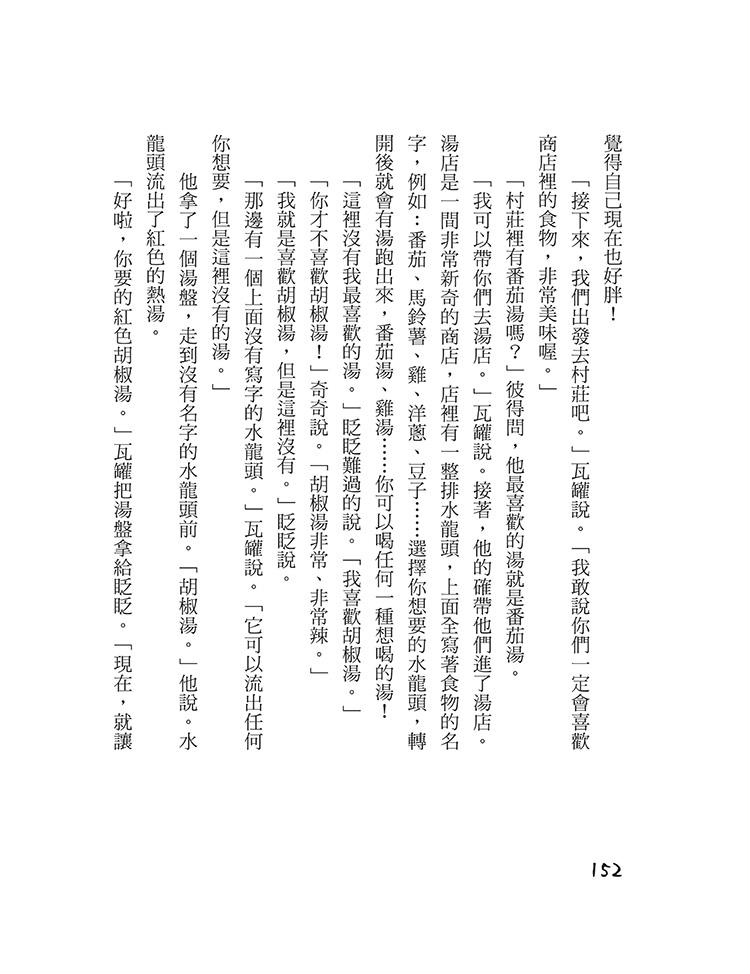 覺得自己現在也好胖！

「接下來，我們出發去村莊吧。」瓦罐說。「我敢說你們一定會喜歡商店裡的食物，非常美味喔。」

「村莊裡有番茄湯嗎？」彼得問，他最喜歡的湯就是番茄湯。

「我可以帶你們去湯店。」瓦罐說。接著，他的確帶他們進了湯店。湯店是一間非常新奇的商店，店裡有一整排水龍頭，上面全寫著食物的名字，例如：番茄、馬鈴薯、雞、洋蔥、豆子……選擇你想要的水龍頭，轉開後就會有湯跑出來，番茄湯、雞湯……你可以喝任何一種想喝的湯！

「這裡沒有我最喜歡的湯。」眨眨難過的說。「我喜歡胡椒湯。」

「你才不喜歡胡椒湯！」奇奇說。「胡椒湯非常、非常辣。」

「我就是喜歡胡椒湯，但是這裡沒有。」眨眨說。

「那邊有一個上面沒有寫字的水龍頭。」瓦罐說。「它可以流出任何你想要，但是這裡沒有的湯。」

他拿了一個湯盤，走到沒有名字的水龍頭前。「胡椒湯。」他說。水龍頭流出了紅色的熱湯。

「好啦，你要的紅色胡椒湯。」瓦罐把湯盤拿給眨眨。「現在，就讓

152